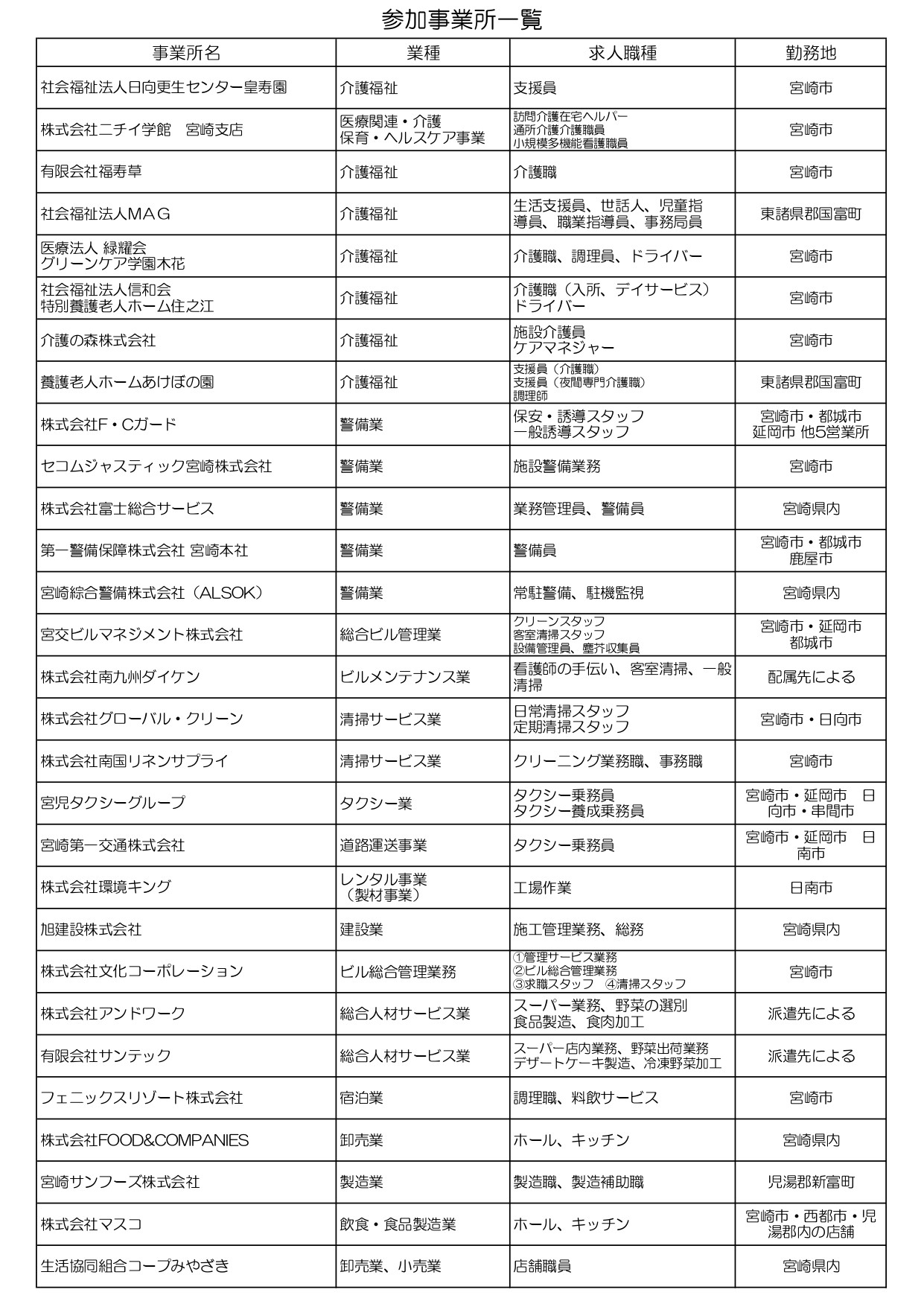 参加事業所一覧

| 事業所名 | 業種 | 求人職種 | 勤務地 |
|---|---|---|---|
| 社会福祉法人日向更生センター皇寿園 | 介護福祉 | 支援員 | 宮崎市 |
| 株式会社ニチイ学館　宮崎支店 | 医療関連・介護 保育・ヘルスケア事業 | 訪問介護在宅ヘルパー 通所介護介護職員 小規模多機能看護職員 | 宮崎市 |
| 有限会社福寿草 | 介護福祉 | 介護職 | 宮崎市 |
| 社会福祉法人ＭＡＧ | 介護福祉 | 生活支援員、世話人、児童指導員、職業指導員、事務局員 | 東諸県郡国富町 |
| 医療法人 緑耀会 グリーンケア学園木花 | 介護福祉 | 介護職、調理員、ドライバー | 宮崎市 |
| 社会福祉法人信和会 特別養護老人ホーム住之江 | 介護福祉 | 介護職（入所、デイサービス） ドライバー | 宮崎市 |
| 介護の森株式会社 | 介護福祉 | 施設介護員 ケアマネジャー | 宮崎市 |
| 養護老人ホームあけぼの園 | 介護福祉 | 支援員（介護職） 支援員（夜間専門介護職） 調理師 | 東諸県郡国富町 |
| 株式会社F・Cガード | 警備業 | 保安・誘導スタッフ 一般誘導スタッフ | 宮崎市・都城市 延岡市 他5営業所 |
| セコムジャスティック宮崎株式会社 | 警備業 | 施設警備業務 | 宮崎市 |
| 株式会社富士総合サービス | 警備業 | 業務管理員、警備員 | 宮崎県内 |
| 第一警備保障株式会社 宮崎本社 | 警備業 | 警備員 | 宮崎市・都城市 鹿屋市 |
| 宮崎綜合警備株式会社（ALSOK） | 警備業 | 常駐警備、駐機監視 | 宮崎県内 |
| 宮交ビルマネジメント株式会社 | 総合ビル管理業 | クリーンスタッフ 客室清掃スタッフ 設備管理員、塵芥収集員 | 宮崎市・延岡市 都城市 |
| 株式会社南九州ダイケン | ビルメンテナンス業 | 看護師の手伝い、客室清掃、一般清掃 | 配属先による |
| 株式会社グローバル・クリーン | 清掃サービス業 | 日常清掃スタッフ 定期清掃スタッフ | 宮崎市・日向市 |
| 株式会社南国リネンサプライ | 清掃サービス業 | クリーニング業務職、事務職 | 宮崎市 |
| 宮児タクシーグループ | タクシー業 | タクシー乗務員 タクシー養成乗務員 | 宮崎市・延岡市　日向市・串間市 |
| 宮崎第一交通株式会社 | 道路運送事業 | タクシー乗務員 | 宮崎市・延岡市　日南市 |
| 株式会社環境キング | レンタル事業 （製材事業） | 工場作業 | 日南市 |
| 旭建設株式会社 | 建設業 | 施工管理業務、総務 | 宮崎県内 |
| 株式会社文化コーポレーション | ビル総合管理業務 | ①管理サービス業務 ②ビル総合管理業務 ③求職スタッフ　④清掃スタッフ | 宮崎市 |
| 株式会社アンドワーク | 総合人材サービス業 | スーパー業務、野菜の選別 食品製造、食肉加工 | 派遣先による |
| 有限会社サンテック | 総合人材サービス業 | スーパー店内業務、野菜出荷業務 デザートケーキ製造、冷凍野菜加工 | 派遣先による |
| フェニックスリゾート株式会社 | 宿泊業 | 調理職、料飲サービス | 宮崎市 |
| 株式会社FOOD&COMPANIES | 卸売業 | ホール、キッチン | 宮崎県内 |
| 宮崎サンフーズ株式会社 | 製造業 | 製造職、製造補助職 | 児湯郡新富町 |
| 株式会社マスコ | 飲食・食品製造業 | ホール、キッチン | 宮崎市・西都市・児湯郡内の店舗 |
| 生活協同組合コープみやざき | 卸売業、小売業 | 店舗職員 | 宮崎県内 |